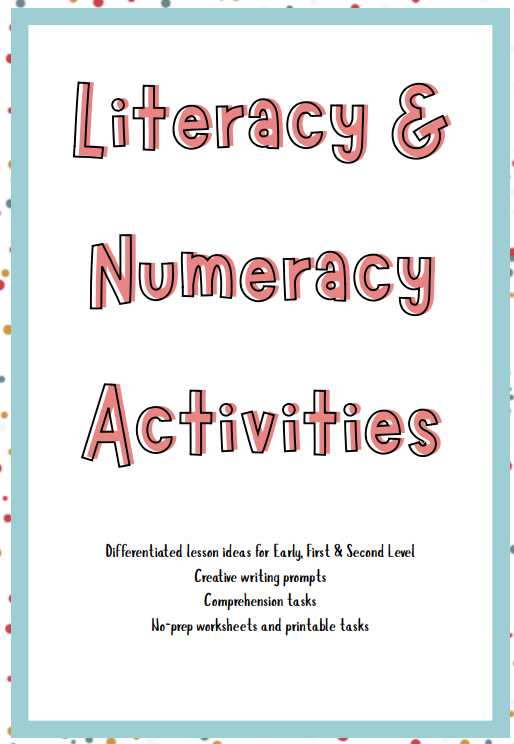 Literacy &

Numeracy

Activities

Differentiated lesson ideas for Early, First & Second Level
Creative writing prompts
Comprehension tasks
No-prep worksheets and printable tasks